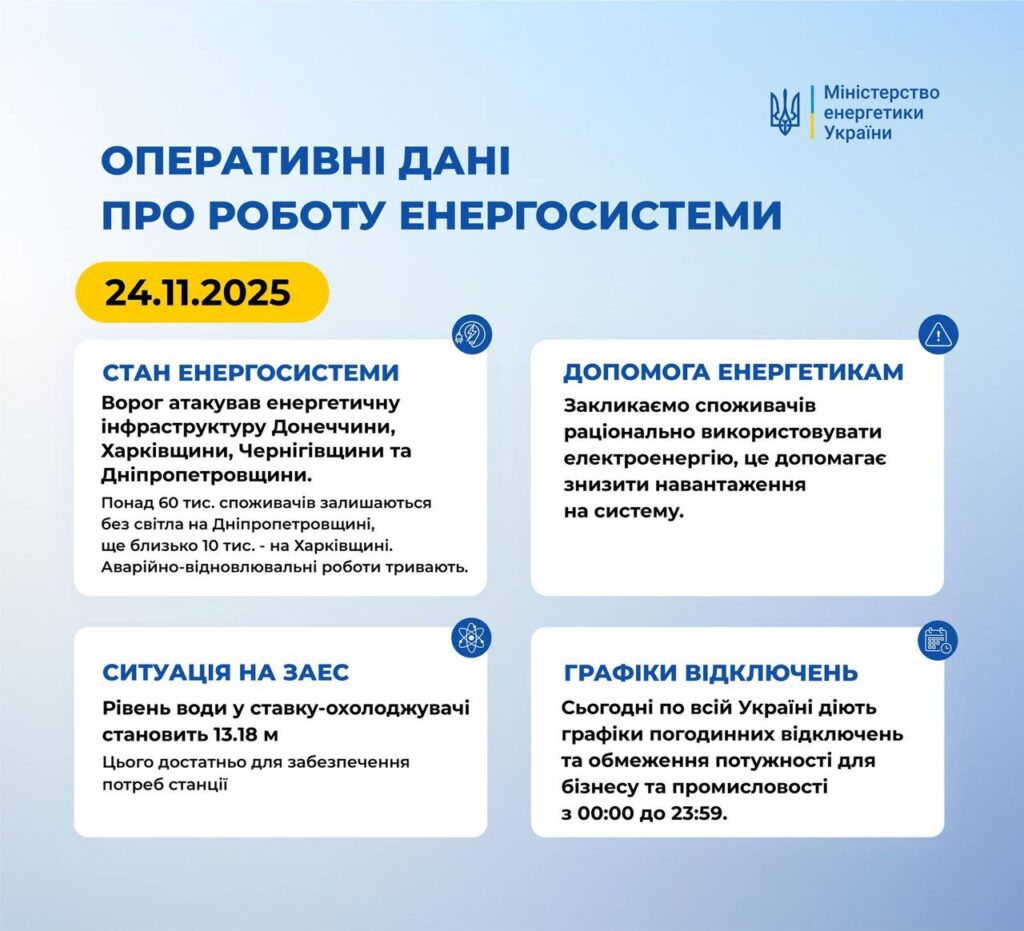 Міністерство енергетики України

ОПЕРАТИВНІ ДАНІ ПРО РОБОТУ ЕНЕРГОСИСТЕМИ

24.11.2025

СТАН ЕНЕРГОСИСТЕМИ

Ворог атакував енергетичну інфраструктуру Донеччини, Харківщини, Чернігівщини та Дніпропетровщини.

Понад 60 тис. споживачів залишаються без світла на Дніпропетровщині, ще близько 10 тис. - на Харківщині. Аварійно-відновлювальні роботи тривають.

ДОПОМОГА ЕНЕРГЕТИКАМ

Закликаємо споживачів раціонально використовувати електроенергію, це допомагає знизити навантаження на систему.

СИТУАЦІЯ НА ЗАЕС

Рівень води у ставку-охолоджувачі становить 13.18 м

Цього достатньо для забезпечення потреб станції

ГРАФІКИ ВІДКЛЮЧЕНЬ

Сьогодні по всій Україні діють графіки погодинних відключень та обмеження потужності для бізнесу та промисловості з 00:00 до 23:59.